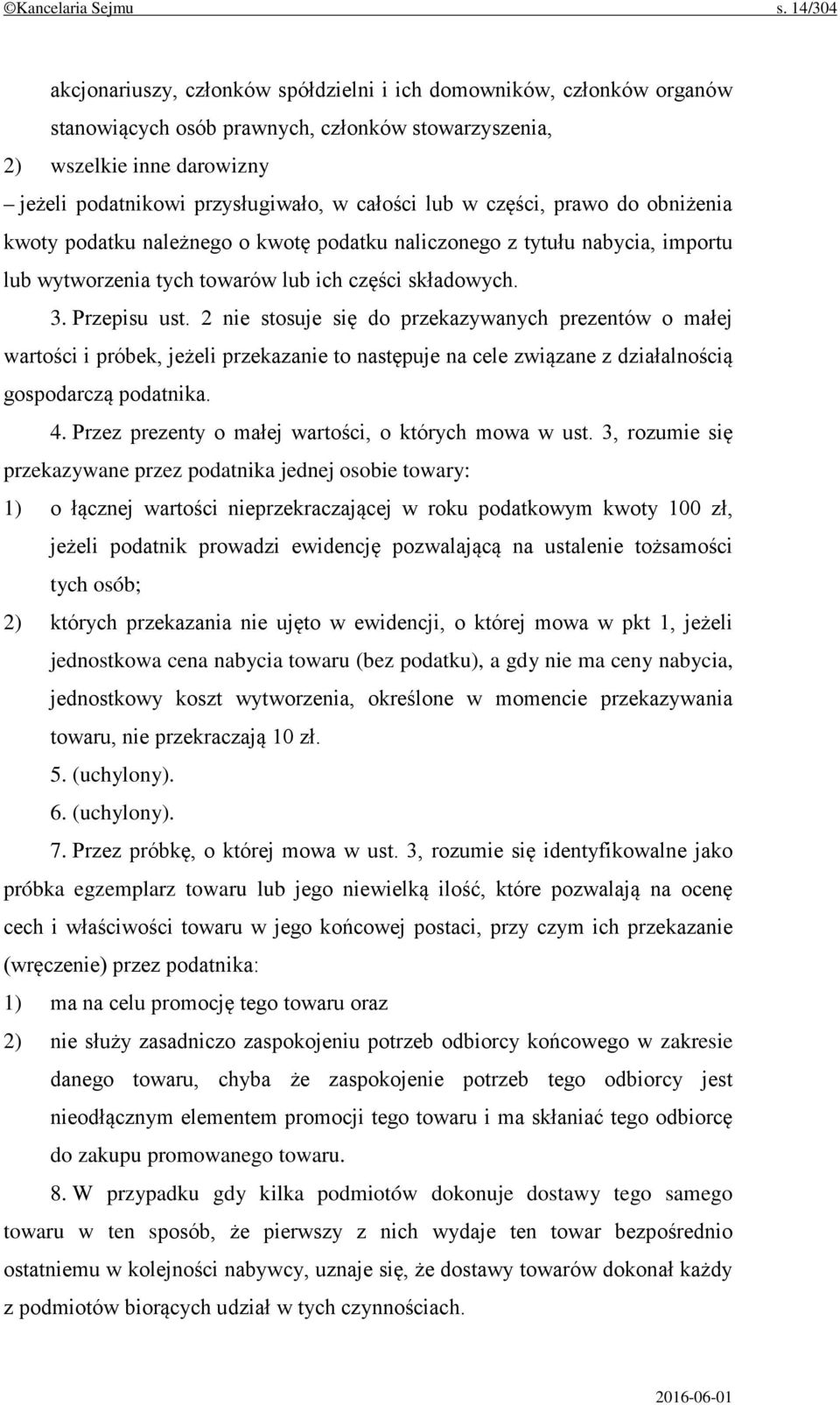 ©Kancelaria Sejmu s. 14/304

akcjonariuszy, członków spółdzielni i ich domowników, członków organów stanowiących osób prawnych, członków stowarzyszenia,

2) wszelkie inne darowizny

– jeżeli podatnikowi przysługiwało, w całości lub w części, prawo do obniżenia kwoty podatku należnego o kwotę podatku naliczonego z tytułu nabycia, importu lub wytworzenia tych towarów lub ich części składowych.

3. Przepisu ust. 2 nie stosuje się do przekazywanych prezentów o małej wartości i próbek, jeżeli przekazanie to następuje na cele związane z działalnością gospodarczą podatnika.

4. Przez prezenty o małej wartości, o których mowa w ust. 3, rozumie się przekazywane przez podatnika jednej osobie towary:

1) o łącznej wartości nieprzekraczającej w roku podatkowym kwoty 100 zł, jeżeli podatnik prowadzi ewidencję pozwalającą na ustalenie tożsamości tych osób;

2) których przekazania nie ujęto w ewidencji, o której mowa w pkt 1, jeżeli jednostkowa cena nabycia towaru (bez podatku), a gdy nie ma ceny nabycia, jednostkowy koszt wytworzenia, określone w momencie przekazywania towaru, nie przekraczają 10 zł.

5. (uchylony).

6. (uchylony).

7. Przez próbkę, o której mowa w ust. 3, rozumie się identyfikowalne jako próbka egzemplarz towaru lub jego niewielką ilość, które pozwalają na ocenę cech i właściwości towaru w jego końcowej postaci, przy czym ich przekazanie (wręczenie) przez podatnika:

1) ma na celu promocję tego towaru oraz

2) nie służy zasadniczo zaspokojeniu potrzeb odbiorcy końcowego w zakresie danego towaru, chyba że zaspokojenie potrzeb tego odbiorcy jest nieodłącznym elementem promocji tego towaru i ma skłaniać tego odbiorcę do zakupu promowanego towaru.

8. W przypadku gdy kilka podmiotów dokonuje dostawy tego samego towaru w ten sposób, że pierwszy z nich wydaje ten towar bezpośrednio ostatniemu w kolejności nabywcy, uznaje się, że dostawy towarów dokonał każdy z podmiotów biorących udział w tych czynnościach.

2016-06-01